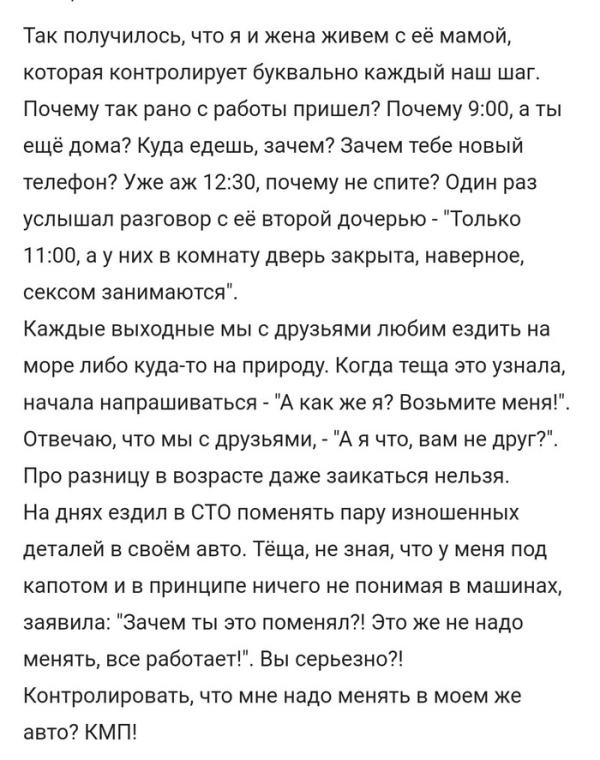 Так получилось, что я и жена живем с её мамой, которая контролирует буквально каждый наш шаг. Почему так рано с работы пришел? Почему 9:00, а ты ещё дома? Куда едешь, зачем? Зачем тебе новый телефон? Уже аж 12:30, почему не спите? Один раз услышал разговор с её второй дочерью - "Только 11:00, а у них в комнату дверь закрыта, наверное, сексом занимаются".
Каждые выходные мы с друзьями любим ездить на море либо куда-то на природу. Когда теща это узнала, начала напрашиваться - "А как же я? Возьмите меня!". Отвечаю, что мы с друзьями, - "А я что, вам не друг?". Про разницу в возрасте даже заикаться нельзя.
На днях ездил в СТО поменять пару изношенных деталей в своём авто. Тёща, не зная, что у меня под капотом и в принципе ничего не понимая в машинах, заявила: "Зачем ты это поменял?! Это же не надо менять, все работает!". Вы серьезно?!
Контролировать, что мне надо менять в моем же авто? КМП!